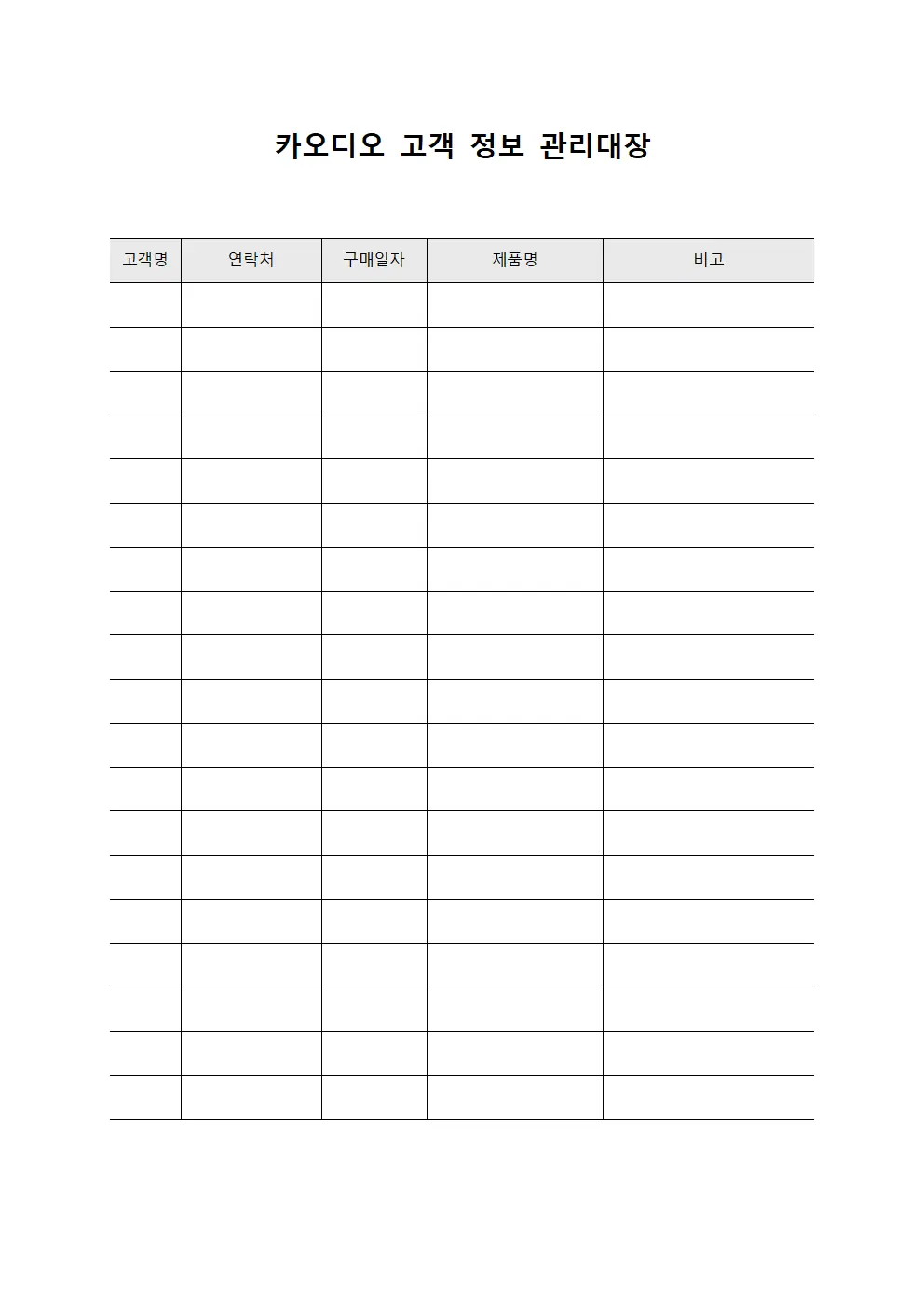 카오디오 고객 정보 관리대장

| 고객명 | 연락처 | 구매일자 | 제품명 | 비고 |
|---|---|---|---|---|
| | | | | |
| | | | | |
| | | | | |
| | | | | |
| | | | | |
| | | | | |
| | | | | |
| | | | | |
| | | | | |
| | | | | |
| | | | | |
| | | | | |
| | | | | |
| | | | | |
| | | | | |
| | | | | |
| | | | | |
| | | | | |
| | | | | |